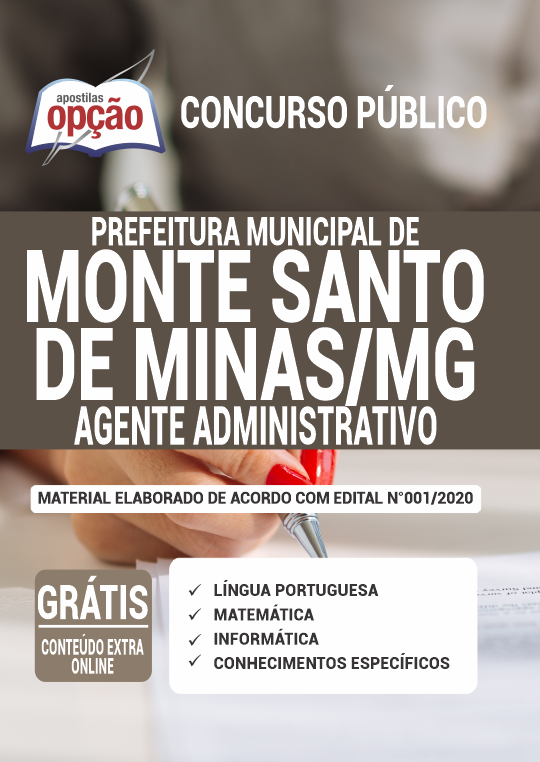 apostilas
opção

CONCURSO PÚBLICO

PREFEITURA MUNICIPAL DE
MONTE SANTO DE MINAS/MG
AGENTE ADMINISTRATIVO

MATERIAL ELABORADO DE ACORDO COM EDITAL N°001/2020

GRÁTIS
CONTEÚDO EXTRA ONLINE

✓ LÍNGUA PORTUGUESA
✓ MATEMÁTICA
✓ INFORMÁTICA
✓ CONHECIMENTOS ESPECÍFICOS